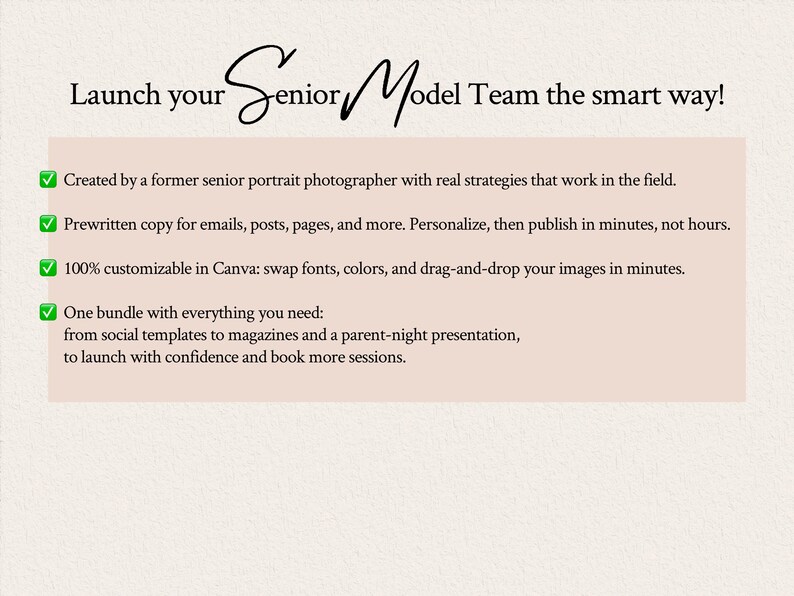 Launch your Senior Model Team the smart way!

✅ Created by a former senior portrait photographer with real strategies that work in the field.

✅ Prewritten copy for emails, posts, pages, and more. Personalize, then publish in minutes, not hours.

✅ 100% customizable in Canva: swap fonts, colors, and drag-and-drop your images in minutes.

✅ One bundle with everything you need:
from social templates to magazines and a parent-night presentation,
to launch with confidence and book more sessions.